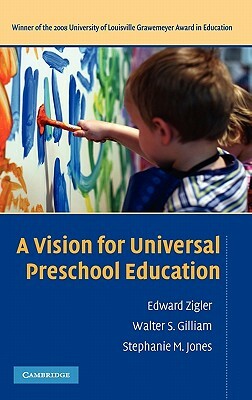 Winner of the 2008 University of Louisville Grawemeyer Award in Education

A Vision for Universal Preschool Education

Edward Zigler
Walter S. Gilliam
Stephanie M. Jones

CAMBRIDGE